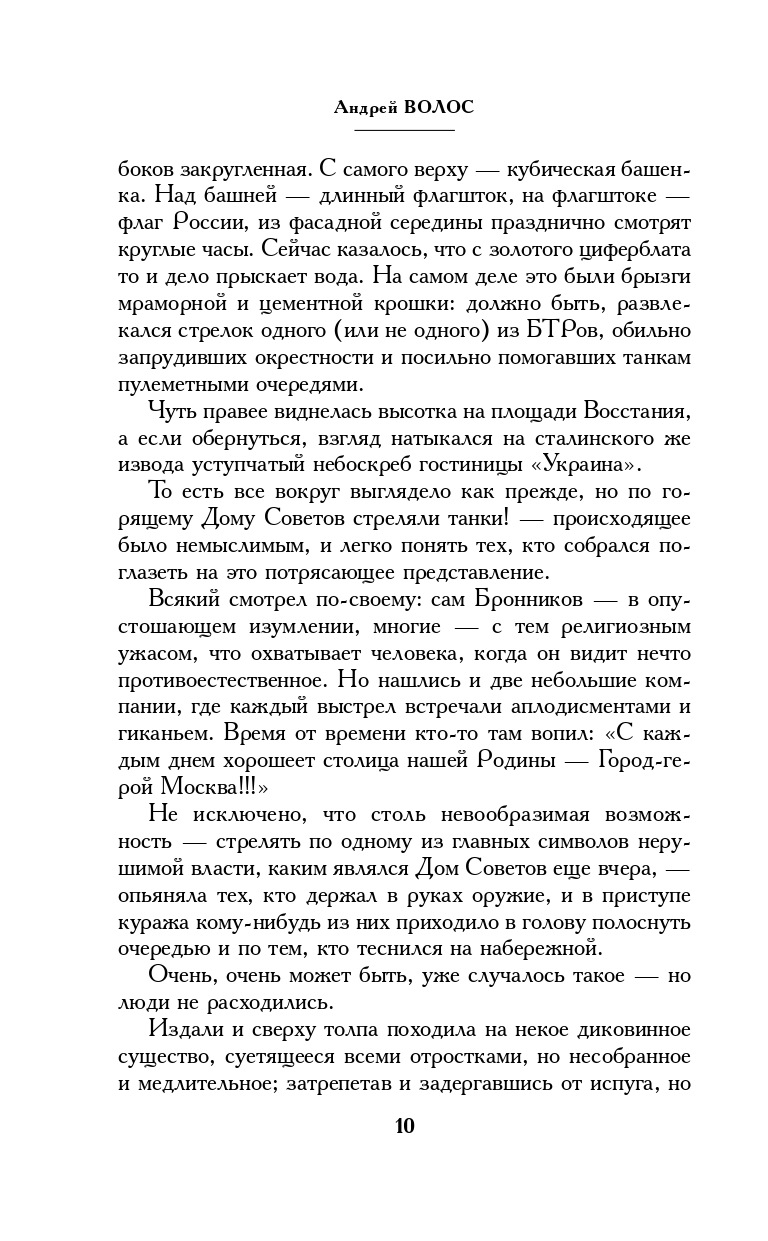 Андрей ВОЛОС

боков закругленная. С самого верху — кубическая башенка. Над башней — длинный флагшток, на флагштоке — флаг России, из фасадной середины празднично смотрят круглые часы. Сейчас казалось, что с золотого циферблата то и дело прыскает вода. На самом деле это были брызги мраморной и цементной крошки: должно быть, развлекался стрелок одного (или не одного) из БТРов, обильно запрудивших окрестности и посильно помогавших танкам пулеметными очередями.

Чуть правее виднелась высотка на площади Восстания, а если обернуться, взгляд натыкался на сталинского же извода уступчатый небоскреб гостиницы «Украина».

То есть все вокруг выглядело как прежде, но по горящему Дому Советов стреляли танки! — происходящее было немыслимым, и легко понять тех, кто собрался поглазеть на это потрясающее представление.

Всякий смотрел по-своему: сам Бронников — в опустошающем изумлении, многие — с тем религиозным ужасом, что охватывает человека, когда он видит нечто противоестественное. Но нашлись и две небольшие компании, где каждый выстрел встречали аплодисментами и гиканьем. Время от времени кто-то там вопил: «С каждым днем хорошеет столица нашей Родины — Город-герой Москва!!!»

Не исключено, что столь невообразимая возможность — стрелять по одному из главных символов нерушимой власти, каким являлся Дом Советов еще вчера, — опьяняла тех, кто держал в руках оружие, и в приступе куража кому-нибудь из них приходило в голову полоснуть очередью и по тем, кто теснился на набережной.

Очень, очень может быть, уже случалось такое — но люди не расходились.

Издали и сверху толпа походила на некое диковинное существо, суетящееся всеми отростками, но несобранное и медлительное; затрепетав и задергавшись от испуга, но

10